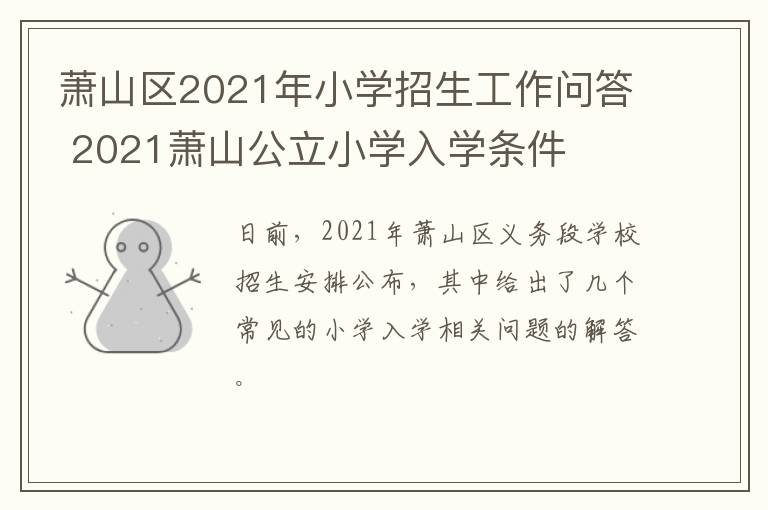 萧山区2021年小学招生工作问答 2021萧山公立小学入学条件

日前，2021年萧山区义务段学校招生安排公布，其中给出了几个常见的小学入学相关问题的解答。